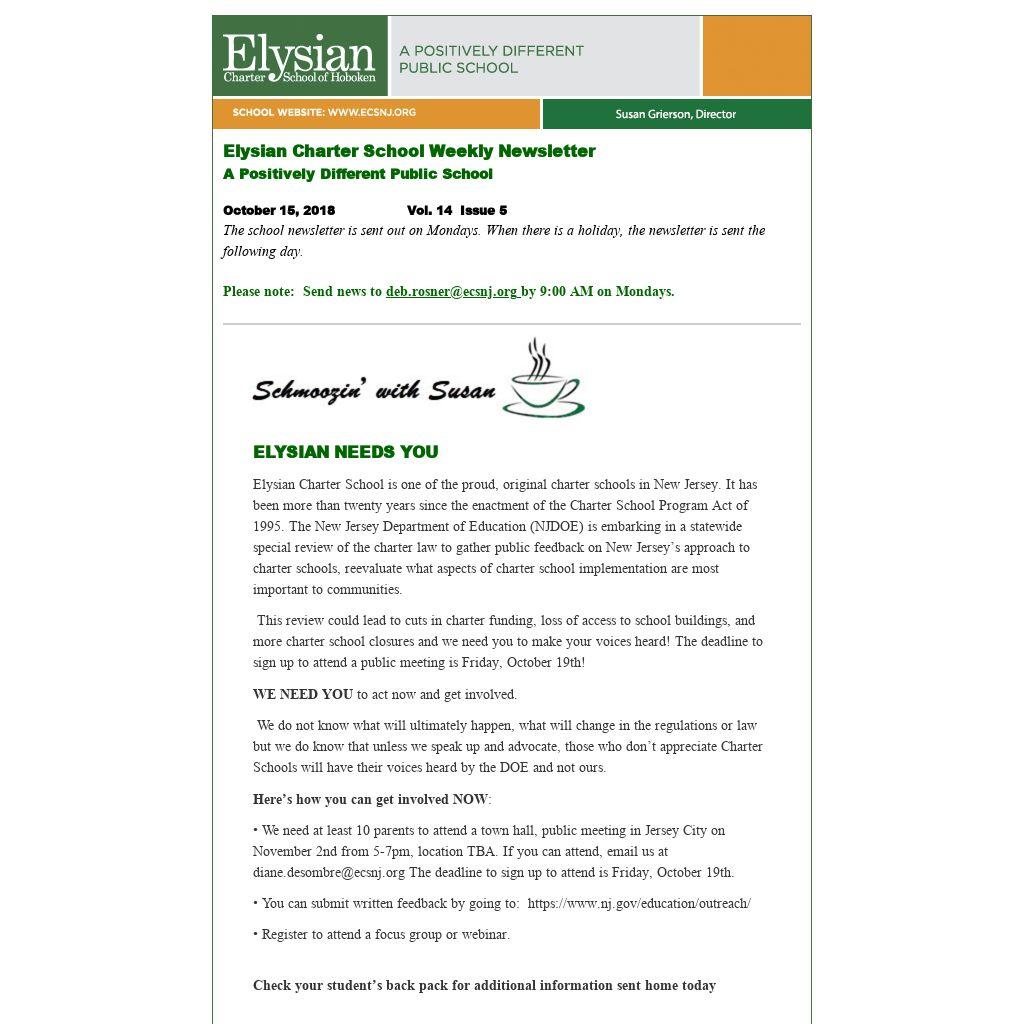 Elysian
Charter School of Hoboken

A POSITIVELY DIFFERENT PUBLIC SCHOOL

SCHOOL WEBSITE: WWW.ECSNJ.ORG

Susan Grierson, Director

Elysian Charter School Weekly Newsletter
A Positively Different Public School

October 15, 2018 Vol. 14 Issue 5
The school newsletter is sent out on Mondays. When there is a holiday, the newsletter is sent the following day.

Please note: Send news to deb.rosner@ecsnj.org by 9:00 AM on Mondays.

Schmoozin' with Susan

ELYSIAN NEEDS YOU

Elysian Charter School is one of the proud, original charter schools in New Jersey. It has been more than twenty years since the enactment of the Charter School Program Act of 1995. The New Jersey Department of Education (NJDOE) is embarking in a statewide special review of the charter law to gather public feedback on New Jersey's approach to charter schools, reevaluate what aspects of charter school implementation are most important to communities.

This review could lead to cuts in charter funding, loss of access to school buildings, and more charter school closures and we need you to make your voices heard! The deadline to sign up to attend a public meeting is Friday, October 19th!

WE NEED YOU to act now and get involved.

We do not know what will ultimately happen, what will change in the regulations or law but we do know that unless we speak up and advocate, those who don't appreciate Charter Schools will have their voices heard by the DOE and not ours.

Here's how you can get involved NOW:

• We need at least 10 parents to attend a town hall, public meeting in Jersey City on November 2nd from 5-7pm, location TBA. If you can attend, email us at diane.desombre@ecsnj.org The deadline to sign up to attend is Friday, October 19th.

• You can submit written feedback by going to: https://www.nj.gov/education/outreach/

• Register to attend a focus group or webinar.

Check your student's back pack for additional information sent home today